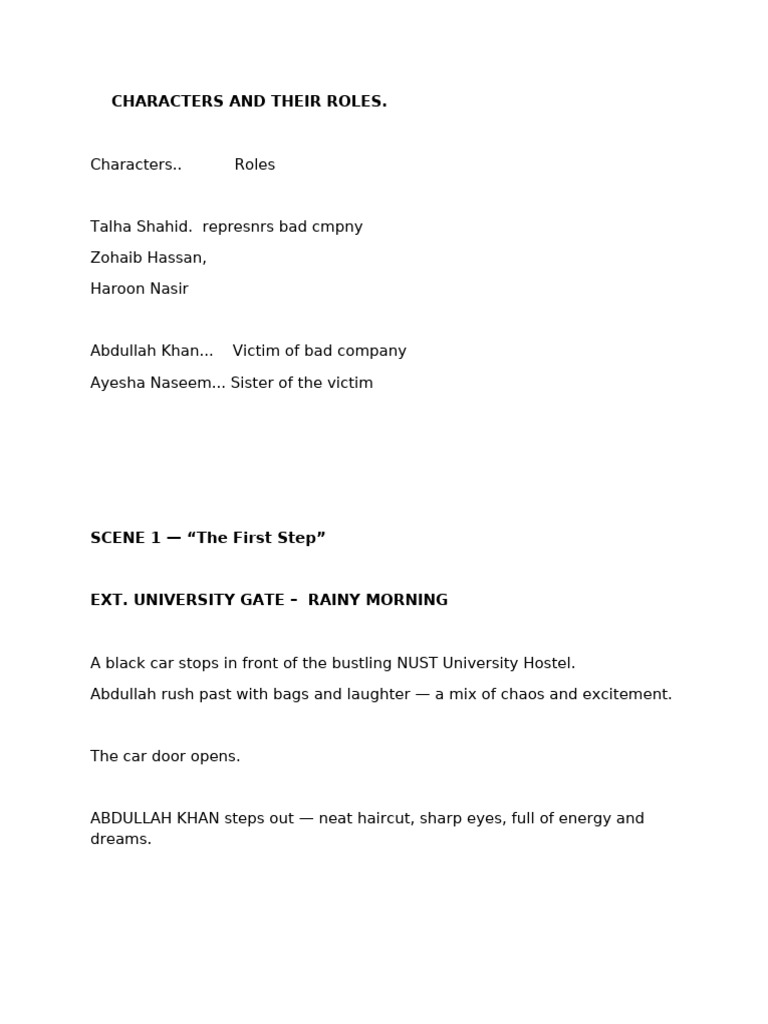 CHARACTERS AND THEIR ROLES.

Characters..           Roles

Talha Shahid.  represnrs bad cmpny
Zohaib Hassan,
Haroon Nasir

Abdullah Khan...    Victim of bad company
Ayesha Naseem... Sister of the victim

SCENE 1 — “The First Step”

EXT. UNIVERSITY GATE –  RAINY MORNING

A black car stops in front of the bustling NUST University Hostel.
Abdullah rush past with bags and laughter — a mix of chaos and excitement.

The car door opens.

ABDULLAH KHAN steps out — neat haircut, sharp eyes, full of energy and dreams.